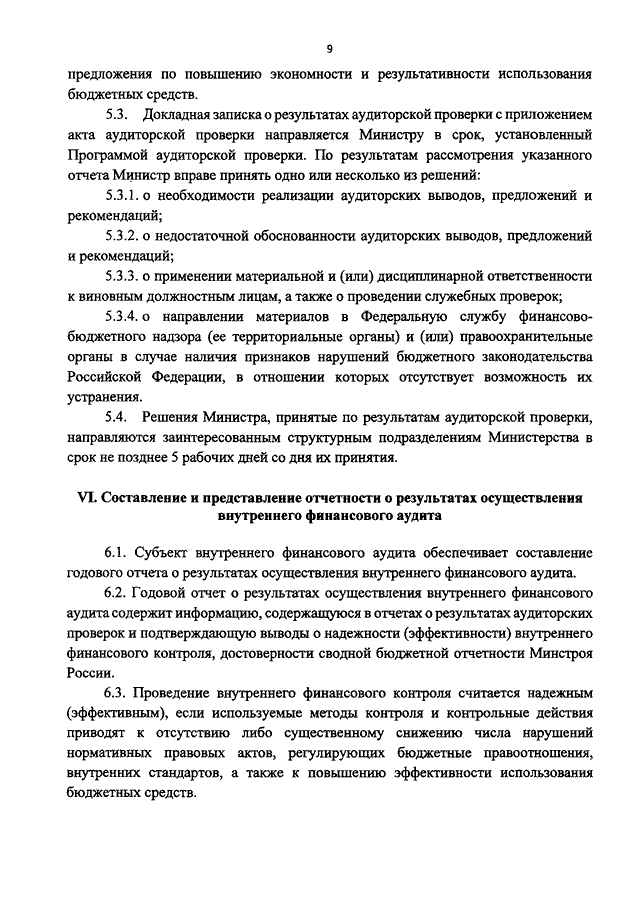 9

предложения по повышению экономности и результативности использования бюджетных средств.

5.3. Докладная записка о результатах аудиторской проверки с приложением акта аудиторской проверки направляется Министру в срок, установленный Программой аудиторской проверки. По результатам рассмотрения указанного отчета Министр вправе принять одно или несколько из решений:

5.3.1. о необходимости реализации аудиторских выводов, предложений и рекомендаций;

5.3.2. о недостаточной обоснованности аудиторских выводов, предложений и рекомендаций;

5.3.3. о применении материальной и (или) дисциплинарной ответственности к виновным должностным лицам, а также о проведении служебных проверок;

5.3.4. о направлении материалов в Федеральную службу финансово-бюджетного надзора (ее территориальные органы) и (или) правоохранительные органы в случае наличия признаков нарушений бюджетного законодательства Российской Федерации, в отношении которых отсутствует возможность их устранения.

5.4. Решения Министра, принятые по результатам аудиторской проверки, направляются заинтересованным структурным подразделениям Министерства в срок не позднее 5 рабочих дней со дня их принятия.

VI. Составление и представление отчетности о результатах осуществления внутреннего финансового аудита

6.1. Субъект внутреннего финансового аудита обеспечивает составление годового отчета о результатах осуществления внутреннего финансового аудита.

6.2. Годовой отчет о результатах осуществления внутреннего финансового аудита содержит информацию, содержащуюся в отчетах о результатах аудиторских проверок и подтверждающую выводы о надежности (эффективности) внутреннего финансового контроля, достоверности сводной бюджетной отчетности Минстроя России.

6.3. Проведение внутреннего финансового контроля считается надежным (эффективным), если используемые методы контроля и контрольные действия приводят к отсутствию либо существенному снижению числа нарушений нормативных правовых актов, регулирующих бюджетные правоотношения, внутренних стандартов, а также к повышению эффективности использования бюджетных средств.